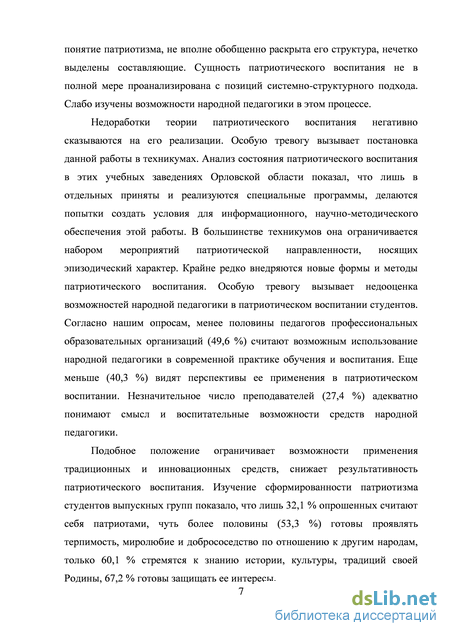 понятие патриотизма, не вполне обобщенно раскрыта его структура, нечетко выделены составляющие. Сущность патриотического воспитания не в полной мере проанализирована с позиций системно-структурного подхода. Слабо изучены возможности народной педагогики в этом процессе.

Недоработки теории патриотического воспитания негативно сказываются на его реализации. Особую тревогу вызывает постановка данной работы в техникумах. Анализ состояния патриотического воспитания в этих учебных заведениях Орловской области показал, что лишь в отдельных приняты и реализуются специальные программы, делаются попытки создать условия для информационного, научно-методического обеспечения этой работы. В большинстве техникумов она ограничивается набором мероприятий патриотической направленности, носящих эпизодический характер. Крайне редко внедряются новые формы и методы патриотического воспитания. Особую тревогу вызывает недооценка возможностей народной педагогики в патриотическом воспитании студентов. Согласно нашим опросам, менее половины педагогов профессиональных образовательных организаций (49,6 %) считают возможным использование народной педагогики в современной практике обучения и воспитания. Еще меньше (40,3 %) видят перспективы ее применения в патриотическом воспитании. Незначительное число преподавателей (27,4 %) адекватно понимают смысл и воспитательные возможности средств народной педагогики.

Подобное положение ограничивает возможности применения традиционных и инновационных средств, снижает результативность патриотического воспитания. Изучение сформированности патриотизма студентов выпускных групп показало, что лишь 32,1 % опрошенных считают себя патриотами, чуть более половины (53,3 %) готовы проявлять терпимость, миролюбие и добрососедство по отношению к другим народам, только 60,1 % стремятся к знанию истории, культуры, традиций своей Родины, 67,2 % готовы защищать ее интересы.

7

dsLib.net
библиотека диссертаций